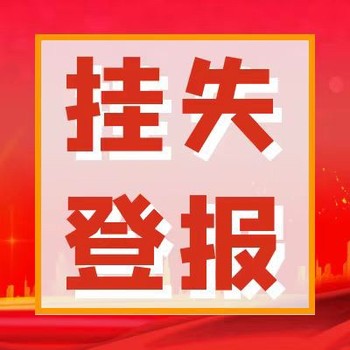 挂失
登报